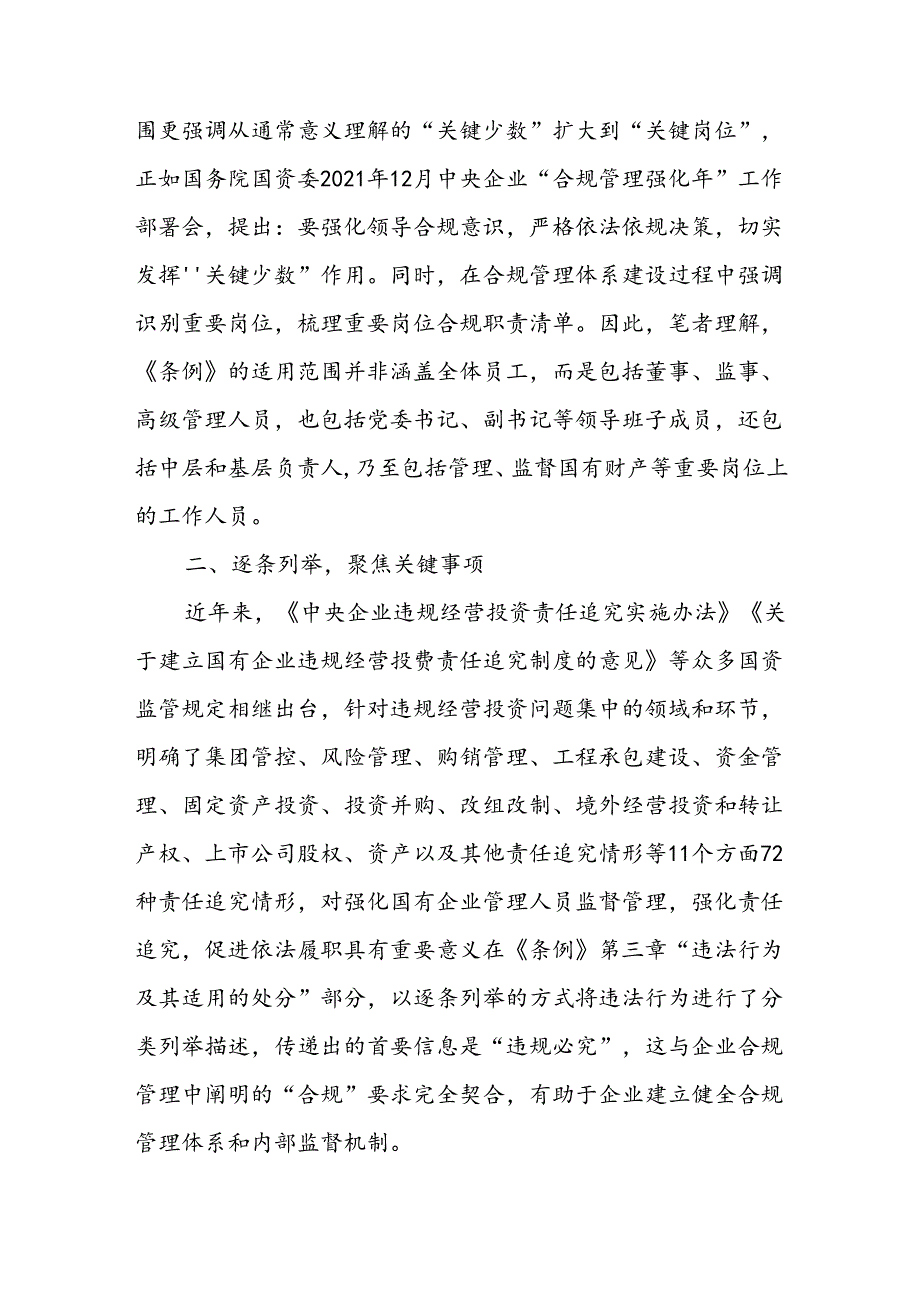 围更强调从通常意义理解的“关键少数”扩大到“关键岗位”，正如国务院国资委2021年12月中央企业“合规管理强化年”工作部署会，提出：要强化领导合规意识，严格依法依规决策，切实发挥''关键少数”作用。同时，在合规管理体系建设过程中强调识别重要岗位，梳理重要岗位合规职责清单。因此，笔者理解，《条例》的适用范围并非涵盖全体员工，而是包括董事、监事、高级管理人员，也包括党委书记、副书记等领导班子成员，还包括中层和基层负责人,乃至包括管理、监督国有财产等重要岗位上的工作人员。

二、逐条列举，聚焦关键事项

近年来，《中央企业违规经营投资责任追究实施办法》《关于建立国有企业违规经营投费责任追究制度的意见》等众多国资监管规定相继出台，针对违规经营投资问题集中的领域和环节，明确了集团管控、风险管理、购销管理、工程承包建设、资金管理、固定资产投资、投资并购、改组改制、境外经营投资和转让产权、上市公司股权、资产以及其他责任追究情形等11个方面72种责任追究情形，对强化国有企业管理人员监督管理，强化责任追究，促进依法履职具有重要意义在《条例》第三章“违法行为及其适用的处分”部分，以逐条列举的方式将违法行为进行了分类列举描述，传递出的首要信息是“违规必究”，这与企业合规管理中阐明的“合规”要求完全契合，有助于企业建立健全合规管理体系和内部监督机制。